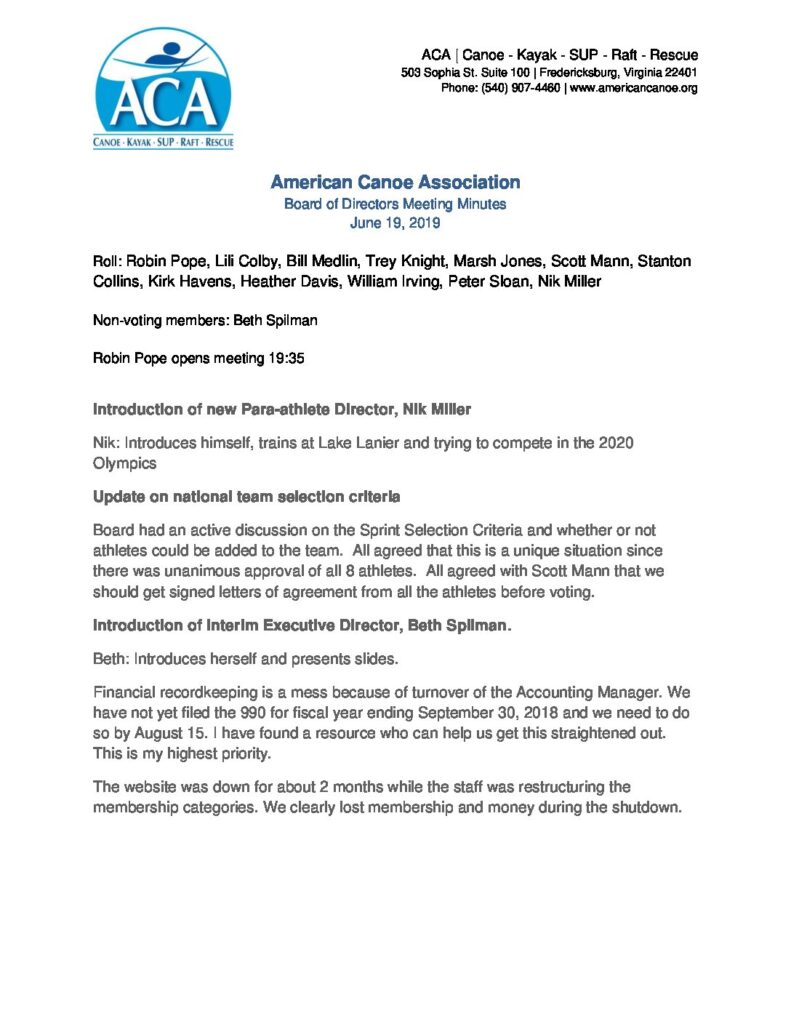 ACA
CANOE · KAYAK · SUP · RAFT · RESCUE

ACA | Canoe - Kayak - SUP - Raft - Rescue
503 Sophia St. Suite 100 | Fredericksburg, Virginia 22401
Phone: (540) 907-4460 | www.americancanoe.org

American Canoe Association
Board of Directors Meeting Minutes
June 19, 2019

Roll: Robin Pope, Lili Colby, Bill Medlin, Trey Knight, Marsh Jones, Scott Mann, Stanton Collins, Kirk Havens, Heather Davis, William Irving, Peter Sloan, Nik Miller

Non-voting members: Beth Spilman

Robin Pope opens meeting 19:35

Introduction of new Para-athlete Director, Nik Miller

Nik: Introduces himself, trains at Lake Lanier and trying to compete in the 2020 Olympics

Update on national team selection criteria

Board had an active discussion on the Sprint Selection Criteria and whether or not athletes could be added to the team. All agreed that this is a unique situation since there was unanimous approval of all 8 athletes. All agreed with Scott Mann that we should get signed letters of agreement from all the athletes before voting.

Introduction of Interim Executive Director, Beth Spilman.

Beth: Introduces herself and presents slides.

Financial recordkeeping is a mess because of turnover of the Accounting Manager. We have not yet filed the 990 for fiscal year ending September 30, 2018 and we need to do so by August 15. I have found a resource who can help us get this straightened out. This is my highest priority.

The website was down for about 2 months while the staff was restructuring the membership categories. We clearly lost membership and money during the shutdown.